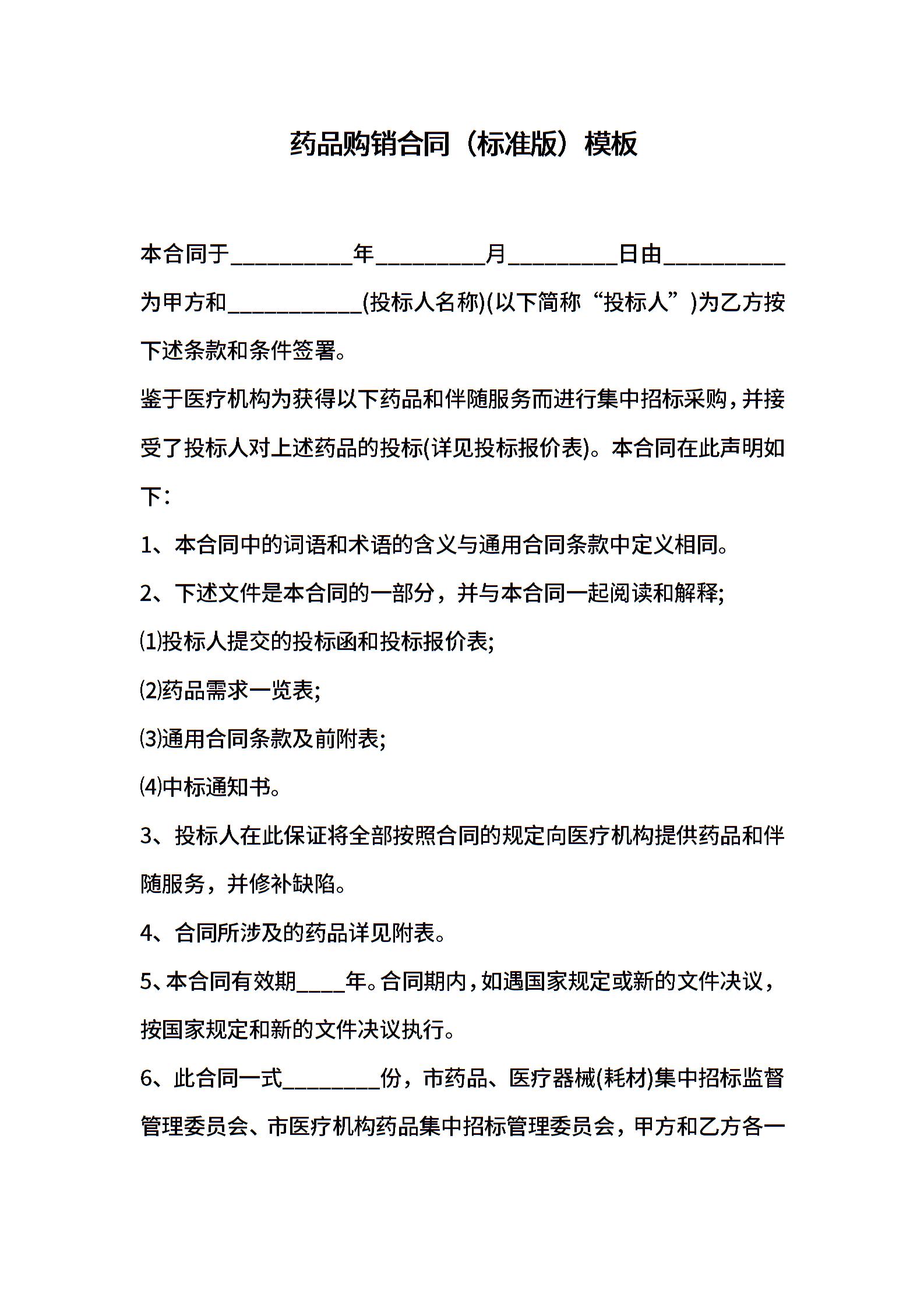 药品购销合同（标准版）模板

本合同于__________年_________月_________日由__________为甲方和___________(投标人名称)(以下简称“投标人”)为乙方按下述条款和条件签署。

鉴于医疗机构为获得以下药品和伴随服务而进行集中招标采购，并接受了投标人对上述药品的投标(详见投标报价表)。本合同在此声明如下：

1、本合同中的词语和术语的含义与通用合同条款中定义相同。

2、下述文件是本合同的一部分，并与本合同一起阅读和解释;

⑴投标人提交的投标函和投标报价表;

⑵药品需求一览表;

⑶通用合同条款及前附表;

⑷中标通知书。

3、投标人在此保证将全部按照合同的规定向医疗机构提供药品和伴随服务，并修补缺陷。

4、合同所涉及的药品详见附表。

5、本合同有效期____年。合同期内，如遇国家规定或新的文件决议，按国家规定和新的文件决议执行。

6、此合同一式________份，市药品、医疗器械(耗材)集中招标监督管理委员会、市医疗机构药品集中招标管理委员会，甲方和乙方各一